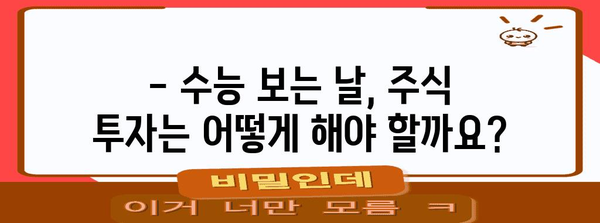 - 수능 보는 날, 주식 투자는 어떻게 해야 할까요?

비밀인데

이거 너만 모름 ㅋ